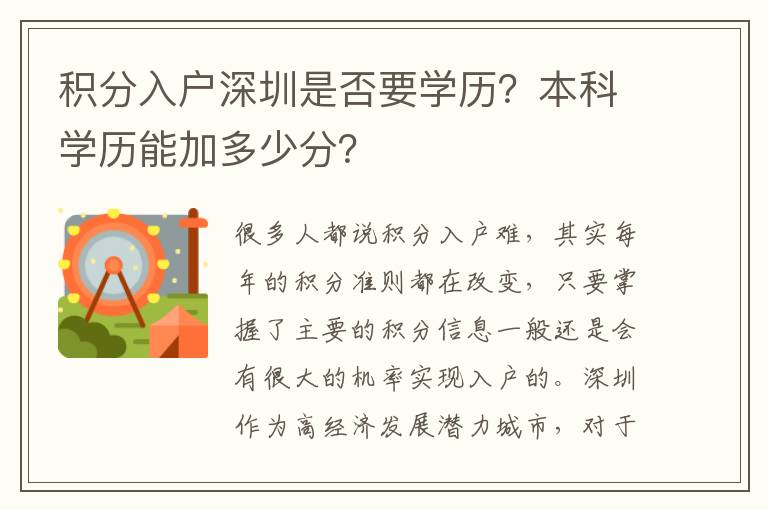 积分入户深圳是否要学历？本科学历能加多少分？

很多人都说积分入户难，其实每年的积分准则都在改变，只要掌握了主要的积分信息一般还是会有很大的机率实现入户的。深圳作为高经济发展潜力城市，对于